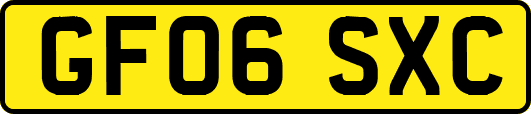 GF06 SXC